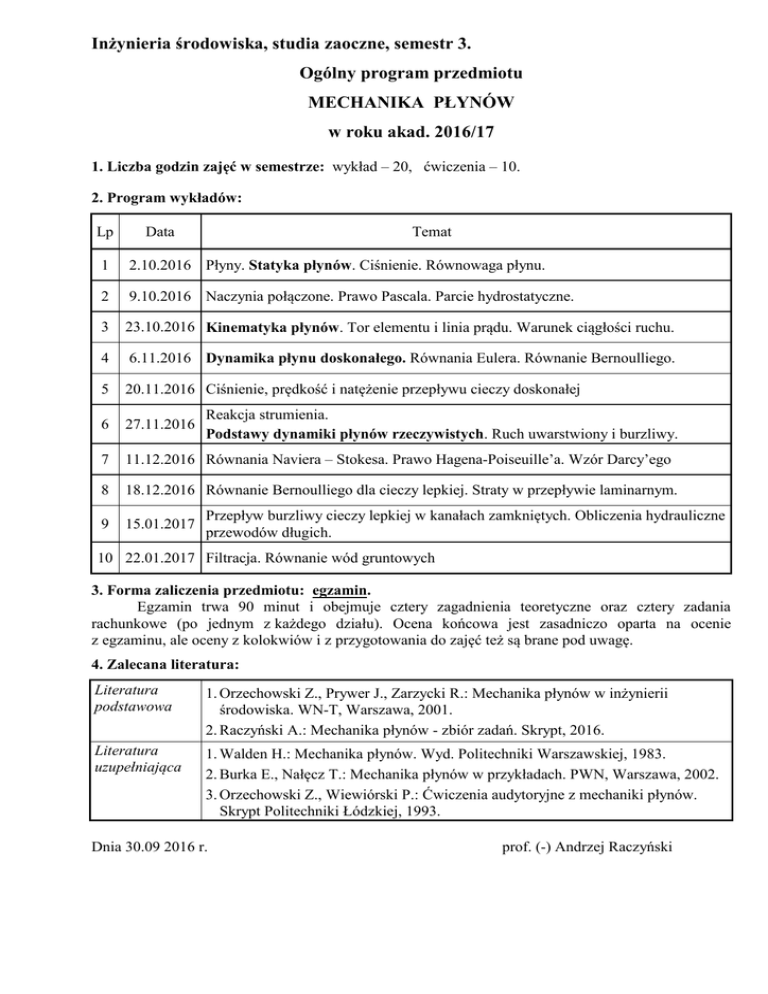 Inżynieria środowiska, studia zaoczne, semestr 3.

Ogólny program przedmiotu

MECHANIKA PŁYNÓW

w roku akad. 2016/17

1. Liczba godzin zajęć w semestrze: wykład – 20, ćwiczenia – 10.

2. Program wykładów:

| Lp | Data | Temat |
|---|---|---|
| 1 | 2.10.2016 | Płyny. Statyka płynów. Ciśnienie. Równowaga płynu. |
| 2 | 9.10.2016 | Naczynia połączone. Prawo Pascala. Parcie hydrostatyczne. |
| 3 | 23.10.2016 | Kinematyka płynów. Tor elementu i linia prądu. Warunek ciągłości ruchu. |
| 4 | 6.11.2016 | Dynamika płynu doskonałego. Równania Eulera. Równanie Bernoulliego. |
| 5 | 20.11.2016 | Ciśnienie, prędkość i natężenie przepływu cieczy doskonałej |
| 6 | 27.11.2016 | Reakcja strumienia. Podstawy dynamiki płynów rzeczywistych. Ruch uwarstwiony i burzliwy. |
| 7 | 11.12.2016 | Równania Naviera – Stokesa. Prawo Hagena-Poiseuille'a. Wzór Darcy'ego |
| 8 | 18.12.2016 | Równanie Bernoulliego dla cieczy lepkiej. Straty w przepływie laminarnym. |
| 9 | 15.01.2017 | Przepływ burzliwy cieczy lepkiej w kanałach zamkniętych. Obliczenia hydrauliczne przewodów długich. |
| 10 | 22.01.2017 | Filtracja. Równanie wód gruntowych |

3. Forma zaliczenia przedmiotu: egzamin.
Egzamin trwa 90 minut i obejmuje cztery zagadnienia teoretyczne oraz cztery zadania rachunkowe (po jednym z każdego działu). Ocena końcowa jest zasadniczo oparta na ocenie z egzaminu, ale oceny z kolokwiów i z przygotowania do zajęć też są brane pod uwagę.

4. Zalecana literatura:

| Literatura podstawowa | 1. Orzechowski Z., Prywer J., Zarzycki R.: Mechanika płynów w inżynierii środowiska. WN-T, Warszawa, 2001. 2. Raczyński A.: Mechanika płynów - zbiór zadań. Skrypt, 2016. |
|---|---|
| Literatura uzupełniająca | 1. Walden H.: Mechanika płynów. Wyd. Politechniki Warszawskiej, 1983. 2. Burka E., Nałęcz T.: Mechanika płynów w przykładach. PWN, Warszawa, 2002. 3. Orzechowski Z., Wiewiórski P.: Ćwiczenia audytoryjne z mechaniki płynów. Skrypt Politechniki Łódzkiej, 1993. |

Dnia 30.09 2016 r.

prof. (-) Andrzej Raczyński